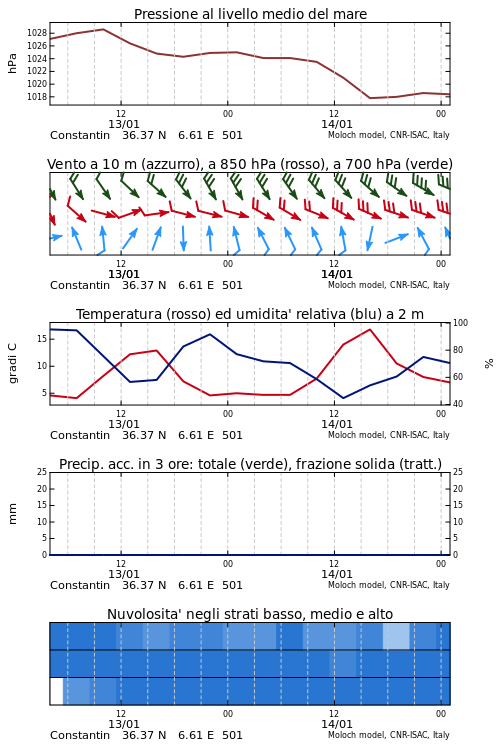 Pressione al livello medio del mare

hPa

1028
1026
1024
1022
1020
1018

12
13/01
00
12
14/01
00

Constantin 36.37 N 6.61 E 501
Moloch model, CNR-ISAC, Italy

Vento a 10 m (azzurro), a 850 hPa (rosso), a 700 hPa (verde)

12
13/01
00
12
14/01
00

Constantin 36.37 N 6.61 E 501
Moloch model, CNR-ISAC, Italy

Temperatura (rosso) ed umidita' relativa (blu) a 2 m

gradi C

15
10
5

100
80
60
40

%

12
13/01
00
12
14/01
00

Constantin 36.37 N 6.61 E 501
Moloch model, CNR-ISAC, Italy

Precip. acc. in 3 ore: totale (verde), frazione solida (tratt.)

mm

25
20
15
10
5
0

25
20
15
10
5
0

12
13/01
00
12
14/01
00

Constantin 36.37 N 6.61 E 501
Moloch model, CNR-ISAC, Italy

Nuvolosita' negli strati basso, medio e alto

12
13/01
00
12
14/01
00

Constantin 36.37 N 6.61 E 501
Moloch model, CNR-ISAC, Italy